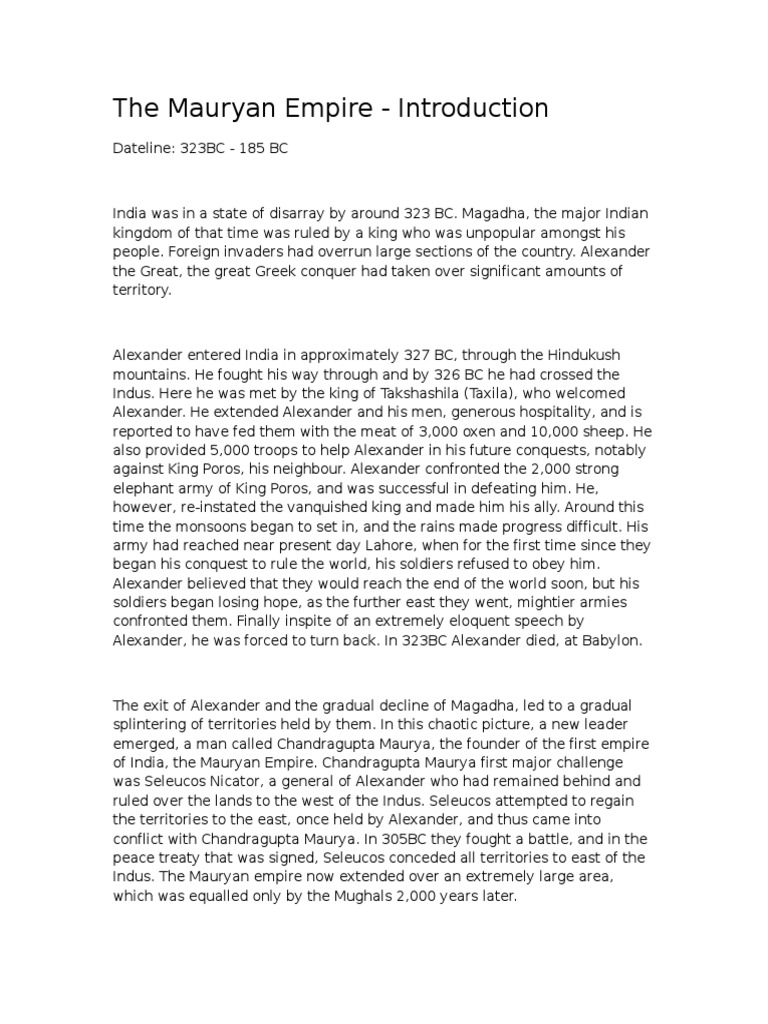 The Mauryan Empire - Introduction

Dateline: 323BC - 185 BC

India was in a state of disarray by around 323 BC. Magadha, the major Indian kingdom of that time was ruled by a king who was unpopular amongst his people. Foreign invaders had overrun large sections of the country. Alexander the Great, the great Greek conquer had taken over significant amounts of territory.

Alexander entered India in approximately 327 BC, through the Hindukush mountains. He fought his way through and by 326 BC he had crossed the Indus. Here he was met by the king of Takshashila (Taxila), who welcomed Alexander. He extended Alexander and his men, generous hospitality, and is reported to have fed them with the meat of 3,000 oxen and 10,000 sheep. He also provided 5,000 troops to help Alexander in his future conquests, notably against King Poros, his neighbour. Alexander confronted the 2,000 strong elephant army of King Poros, and was successful in defeating him. He, however, re-instated the vanquished king and made him his ally. Around this time the monsoons began to set in, and the rains made progress difficult. His army had reached near present day Lahore, when for the first time since they began his conquest to rule the world, his soldiers refused to obey him. Alexander believed that they would reach the end of the world soon, but his soldiers began losing hope, as the further east they went, mightier armies confronted them. Finally inspite of an extremely eloquent speech by Alexander, he was forced to turn back. In 323BC Alexander died, at Babylon.

The exit of Alexander and the gradual decline of Magadha, led to a gradual splintering of territories held by them. In this chaotic picture, a new leader emerged, a man called Chandragupta Maurya, the founder of the first empire of India, the Mauryan Empire. Chandragupta Maurya first major challenge was Seleucos Nicator, a general of Alexander who had remained behind and ruled over the lands to the west of the Indus. Seleucos attempted to regain the territories to the east, once held by Alexander, and thus came into conflict with Chandragupta Maurya. In 305BC they fought a battle, and in the peace treaty that was signed, Seleucos conceded all territories to east of the Indus. The Mauryan empire now extended over an extremely large area, which was equalled only by the Mughals 2,000 years later.